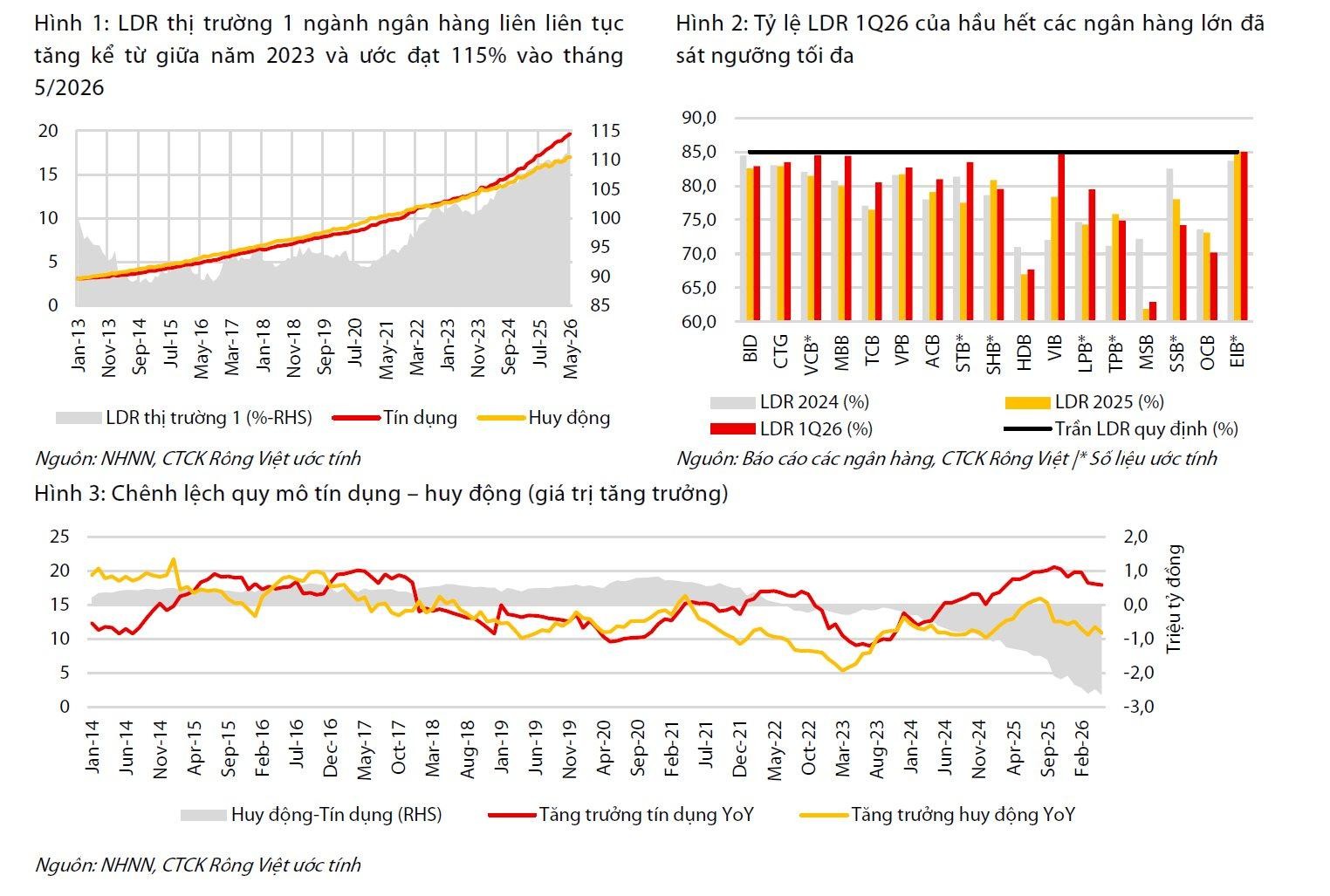 Hình 1: LDR thị trường 1 ngành ngân hàng liên liên tục tăng kể từ giữa năm 2023 và ước đạt 115% vào tháng 5/2026

20
15
10
5
0

115
110
105
100
95
90
85

Jan-13 Nov-13 Sep-14 Jul-15 May-16 Mar-17 Jan-18 Nov-18 Sep-19 Jul-20 May-21 Mar-22 Jan-23 Nov-23 Sep-24 Jul-25 May-26

LDR thị trường 1 (%-RHS) Tín dụng Huy động

Nguồn: NHNN, CTCK Rồng Việt ước tính

Hình 2: Tỷ lệ LDR 1Q26 của hầu hết các ngân hàng lớn đã sát ngưỡng tối đa

90,0
85,0
80,0
75,0
70,0
65,0
60,0

BID CTG VCB* MBB TCB VPB ACB STB* SHB* HDB VIB LPB* TPB* MSB SSB* OCB EIB*

LDR 2024 (%) LDR 2025 (%)
LDR 1Q26 (%) Trần LDR quy định (%)

Nguồn: Báo cáo các ngân hàng, CTCK Rồng Việt |* Số liệu ước tính

Hình 3: Chênh lệch quy mô tín dụng – huy động (giá trị tăng trưởng)

25
20
15
10
5
0

2,0
1,0
0,0
-1,0
-2,0
-3,0

Triệu tỷ đồng

Jan-14 Jun-14 Nov-14 Apr-15 Sep-15 Feb-16 Jul-16 Dec-16 May-17 Oct-17 Mar-18 Aug-18 Jan-19 Jun-19 Nov-19 Apr-20 Sep-20 Feb-21 Jul-21 Dec-21 May-22 Oct-22 Mar-23 Aug-23 Jan-24 Jun-24 Nov-24 Apr-25 Sep-25 Feb-26

Huy động-Tín dụng (RHS) Tăng trưởng tín dụng YoY Tăng trưởng huy động YoY

Nguồn: NHNN, CTCK Rồng Việt ước tính